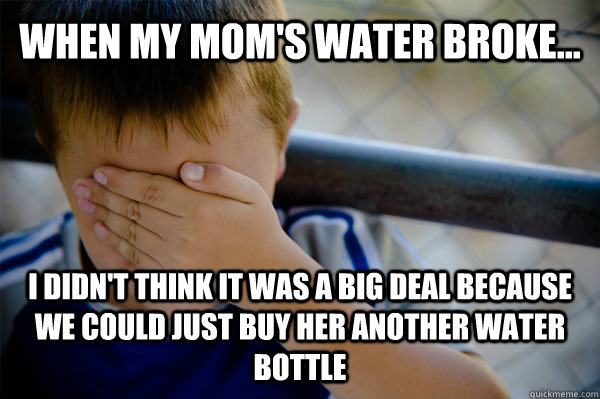 WHEN MY MOM'S WATER BROKE...

I DIDN'T THINK IT WAS A BIG DEAL BECAUSE WE COULD JUST BUY HER ANOTHER WATER BOTTLE

quickmeme.com